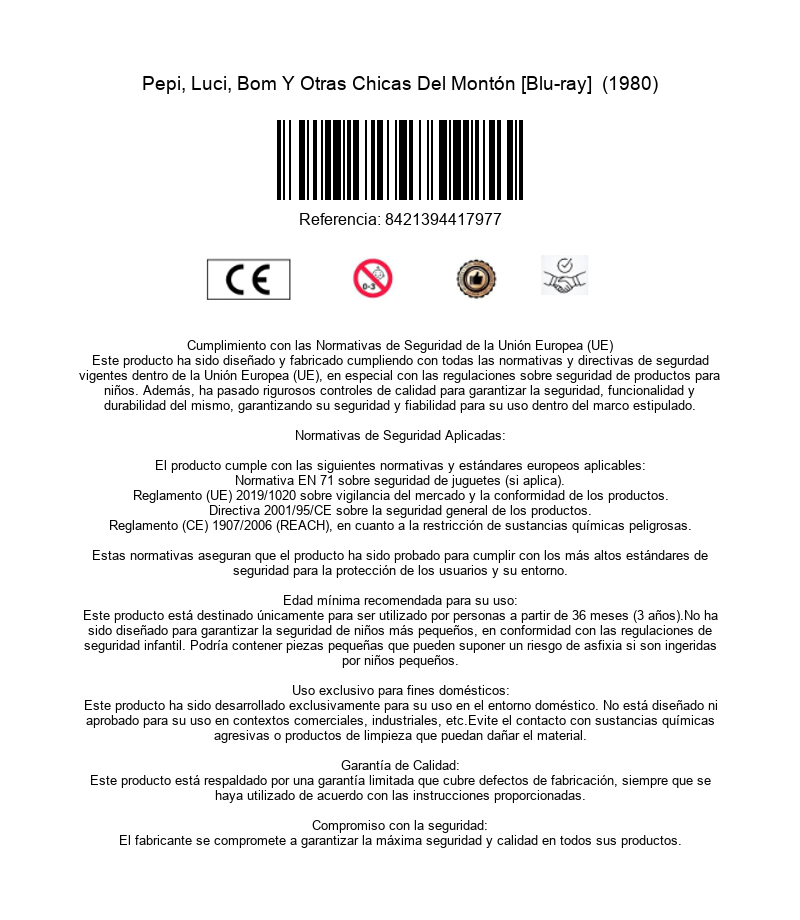 Pepi, Luci, Bom Y Otras Chicas Del Montón [Blu-ray] (1980)

Referencia: 8421394417977

CE

0-3

Cumplimiento con las Normativas de Seguridad de la Unión Europea (UE)
Este producto ha sido diseñado y fabricado cumpliendo con todas las normativas y directivas de segurdad vigentes dentro de la Unión Europea (UE), en especial con las regulaciones sobre seguridad de productos para niños. Además, ha pasado rigurosos controles de calidad para garantizar la seguridad, funcionalidad y durabilidad del mismo, garantizando su seguridad y fiabilidad para su uso dentro del marco estipulado.

Normativas de Seguridad Aplicadas:

El producto cumple con las siguientes normativas y estándares europeos aplicables:
Normativa EN 71 sobre seguridad de juguetes (si aplica).
Reglamento (UE) 2019/1020 sobre vigilancia del mercado y la conformidad de los productos.
Directiva 2001/95/CE sobre la seguridad general de los productos.
Reglamento (CE) 1907/2006 (REACH), en cuanto a la restricción de sustancias químicas peligrosas.

Estas normativas aseguran que el producto ha sido probado para cumplir con los más altos estándares de seguridad para la protección de los usuarios y su entorno.

Edad mínima recomendada para su uso:
Este producto está destinado únicamente para ser utilizado por personas a partir de 36 meses (3 años).No ha sido diseñado para garantizar la seguridad de niños más pequeños, en conformidad con las regulaciones de seguridad infantil. Podría contener piezas pequeñas que pueden suponer un riesgo de asfixia si son ingeridas por niños pequeños.

Uso exclusivo para fines domésticos:
Este producto ha sido desarrollado exclusivamente para su uso en el entorno doméstico. No está diseñado ni aprobado para su uso en contextos comerciales, industriales, etc.Evite el contacto con sustancias químicas agresivas o productos de limpieza que puedan dañar el material.

Garantía de Calidad:
Este producto está respaldado por una garantía limitada que cubre defectos de fabricación, siempre que se haya utilizado de acuerdo con las instrucciones proporcionadas.

Compromiso con la seguridad:
El fabricante se compromete a garantizar la máxima seguridad y calidad en todos sus productos.